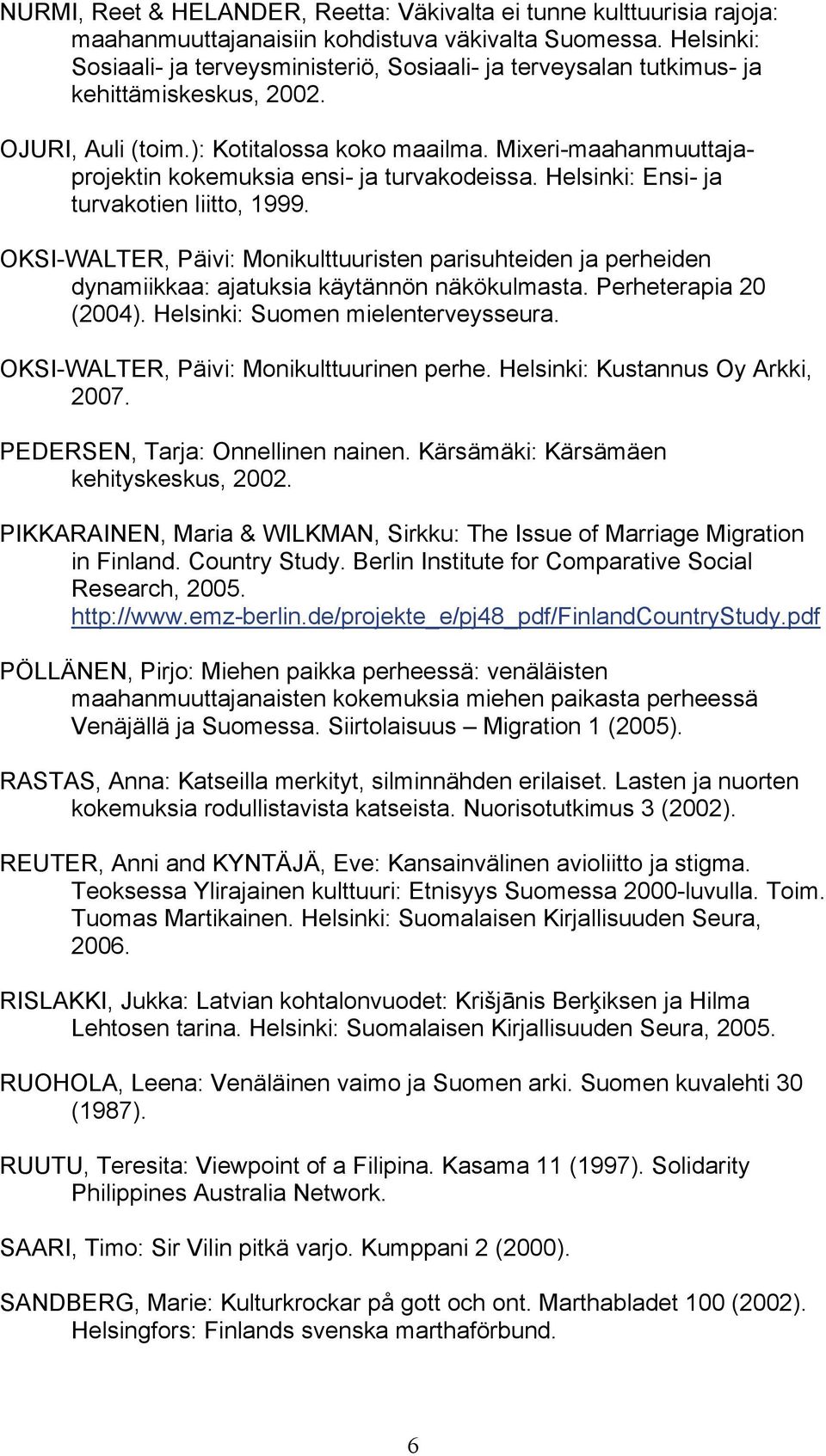 NURMI, Reet & HELANDER, Reetta: Väkivalta ei tunne kulttuurisia rajoja: maahanmuuttajanaisiin kohdistuva väkivalta Suomessa. Helsinki: Sosiaali- ja terveysministeriö, Sosiaali- ja terveysalan tutkimus- ja kehittämiskeskus, 2002.

OJURI, Auli (toim.): Kotitalossa koko maailma. Mixeri-maahanmuuttajaprojektin kokemuksia ensi- ja turvakodeissa. Helsinki: Ensi- ja turvakotien liitto, 1999.

OKSI-WALTER, Päivi: Monikulttuuristen parisuhteiden ja perheiden dynamiikkaa: ajatuksia käytännön näkökulmasta. Perheterapia 20 (2004). Helsinki: Suomen mielenterveysseura.

OKSI-WALTER, Päivi: Monikulttuurinen perhe. Helsinki: Kustannus Oy Arkki, 2007.

PEDERSEN, Tarja: Onnellinen nainen. Kärsämäki: Kärsämäen kehityskeskus, 2002.

PIKKARAINEN, Maria & WILKMAN, Sirkku: The Issue of Marriage Migration in Finland. Country Study. Berlin Institute for Comparative Social Research, 2005. http://www.emz-berlin.de/projekte_e/pj48_pdf/FinlandCountryStudy.pdf

PÖLLÄNEN, Pirjo: Miehen paikka perheessä: venäläisten maahanmuuttajanaisten kokemuksia miehen paikasta perheessä Venäjällä ja Suomessa. Siirtolaisuus – Migration 1 (2005).

RASTAS, Anna: Katseilla merkityt, silminnähden erilaiset. Lasten ja nuorten kokemuksia rodullistavista katseista. Nuorisotutkimus 3 (2002).

REUTER, Anni and KYNTÄJÄ, Eve: Kansainvälinen avioliitto ja stigma. Teoksessa Ylirajainen kulttuuri: Etnisyys Suomessa 2000-luvulla. Toim. Tuomas Martikainen. Helsinki: Suomalaisen Kirjallisuuden Seura, 2006.

RISLAKKI, Jukka: Latvian kohtalonvuodet: Krišjānis Berķiksen ja Hilma Lehtosen tarina. Helsinki: Suomalaisen Kirjallisuuden Seura, 2005.

RUOHOLA, Leena: Venäläinen vaimo ja Suomen arki. Suomen kuvalehti 30 (1987).

RUUTU, Teresita: Viewpoint of a Filipina. Kasama 11 (1997). Solidarity Philippines Australia Network.

SAARI, Timo: Sir Vilin pitkä varjo. Kumppani 2 (2000).

SANDBERG, Marie: Kulturkrockar på gott och ont. Marthabladet 100 (2002). Helsingfors: Finlands svenska marthaförbund.

6